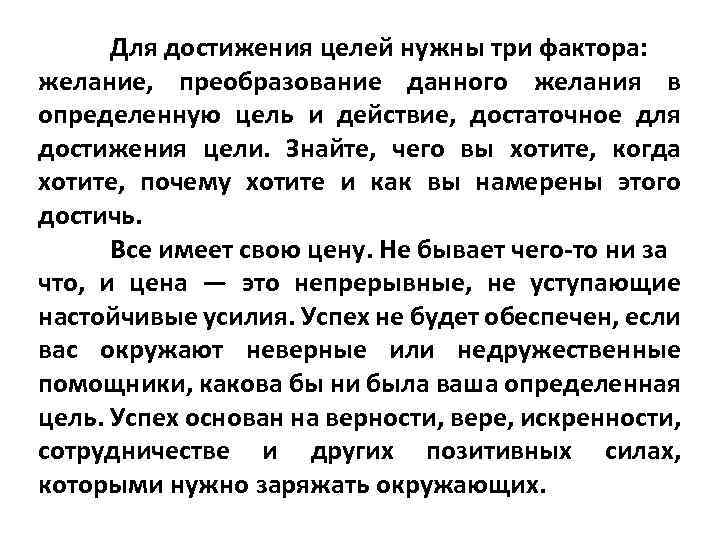 Для достижения целей нужны три фактора: желание, преобразование данного желания в определенную цель и действие, достаточное для достижения цели. Знайте, чего вы хотите, когда хотите, почему хотите и как вы намерены этого достичь.

Все имеет свою цену. Не бывает чего-то ни за что, и цена — это непрерывные, не уступающие настойчивые усилия. Успех не будет обеспечен, если вас окружают неверные или недружественные помощники, какова бы ни была ваша определенная цель. Успех основан на верности, вере, искренности, сотрудничестве и других позитивных силах, которыми нужно заряжать окружающих.